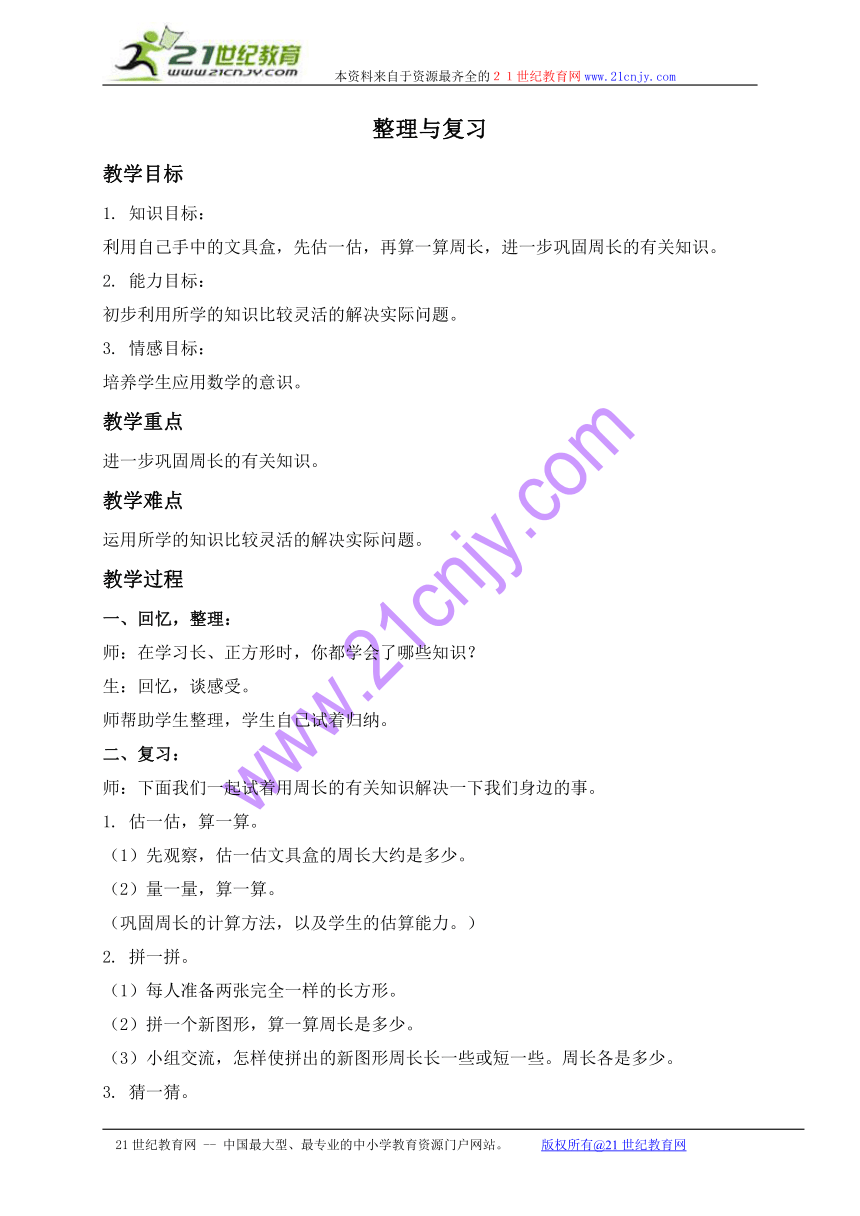 21世纪教育
www.21cnjy.com
本资料来自于资源最齐全的２１世纪教育网www.21cnjy.com

整理与复习

教学目标

1. 知识目标：

利用自己手中的文具盒，先估一估，再算一算周长，进一步巩固周长的有关知识。

2. 能力目标：

初步利用所学的知识比较灵活的解决实际问题。

3. 情感目标：

培养学生应用数学的意识。

教学重点

进一步巩固周长的有关知识。

教学难点

运用所学的知识比较灵活的解决实际问题。

教学过程

一、回忆，整理：

师：在学习长、正方形时，你都学会了哪些知识？

生：回忆，谈感受。

师帮助学生整理，学生自己试着归纳。

二、复习：

师：下面我们一起试着用周长的有关知识解决一下我们身边的事。

1. 估一估，算一算。

（1）先观察，估一估文具盒的周长大约是多少。

（2）量一量，算一算。

（巩固周长的计算方法，以及学生的估算能力。）

2. 拼一拼。

（1）每人准备两张完全一样的长方形。

（2）拼一个新图形，算一算周长是多少。

（3）小组交流，怎样使拼出的新图形周长长一些或短一些。周长各是多少。

3. 猜一猜。

www.21cnjy.com

21世纪教育网 -- 中国最大型、最专业的中小学教育资源门户网站。 版权所有@21世纪教育网